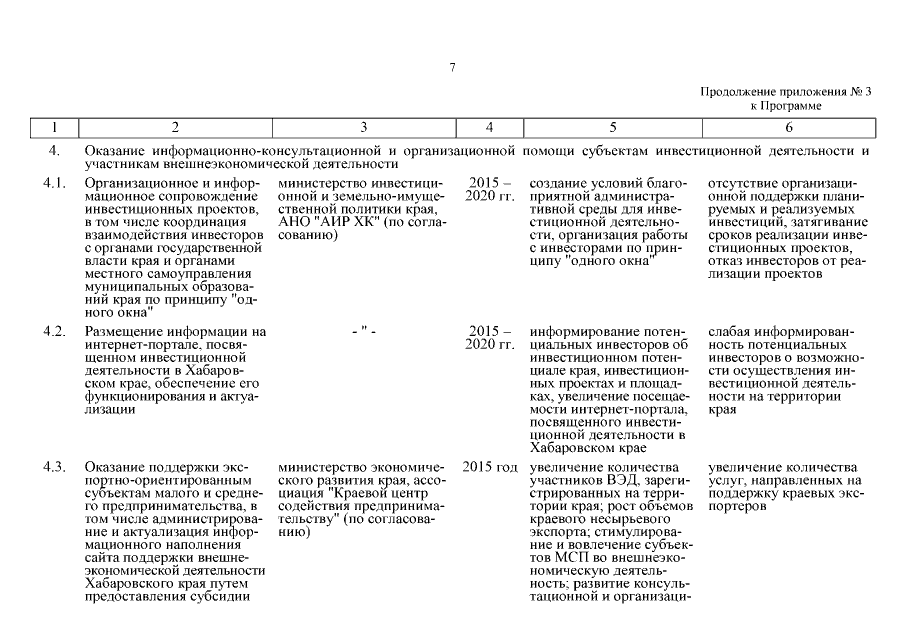 7

Продолжение приложения № 3 к Программе

| 1 | 2 | 3 | 4 | 5 | 6 |
|---|---|---|---|---|---|
| 4. | Оказание информационно-консультационной и организационной помощи субъектам инвестиционной деятельности и участникам внешнеэкономической деятельности | | | | |
| 4.1. | Организационное и информационное сопровождение инвестиционных проектов, в том числе координация взаимодействия инвесторов с органами государственной власти края и органами местного самоуправления муниципальных образований края по принципу "одного окна" | министерство инвестиционной и земельно-имущественной политики края, АНО "АИР ХК" (по согласованию) | 2015 – 2020 гг. | создание условий благоприятной административной среды для инвестиционной деятельности, организация работы с инвесторами по принципу "одного окна" | отсутствие организационной поддержки планируемых и реализуемых инвестиций, затягивание сроков реализации инвестиционных проектов, отказ инвесторов от реализации проектов |
| 4.2. | Размещение информации на интернет-портале, посвященном инвестиционной деятельности в Хабаровском крае, обеспечение его функционирования и актуализации | - " - | 2015 – 2020 гг. | информирование потенциальных инвесторов об инвестиционном потенциале края, инвестиционных проектах и площадках, увеличение посещаемости интернет-портала, посвященного инвестиционной деятельности в Хабаровском крае | слабая информированность потенциальных инвесторов о возможности осуществления инвестиционной деятельности на территории края |
| 4.3. | Оказание поддержки экспортно-ориентированным субъектам малого и среднего предпринимательства, в том числе администрирование и актуализация информационного наполнения сайта поддержки внешнеэкономической деятельности Хабаровского края путем предоставления субсидии | министерство экономического развития края, ассоциация "Краевой центр содействия предпринимательству" (по согласованию) | 2015 год | увеличение количества участников ВЭД, зарегистрированных на территории края; рост объемов краевого несырьевого экспорта; стимулирование и вовлечение субъектов МСП во внешнеэкономическую деятельность; развитие консультационной и организаци- | увеличение количества услуг, направленных на поддержку краевых экспортеров |